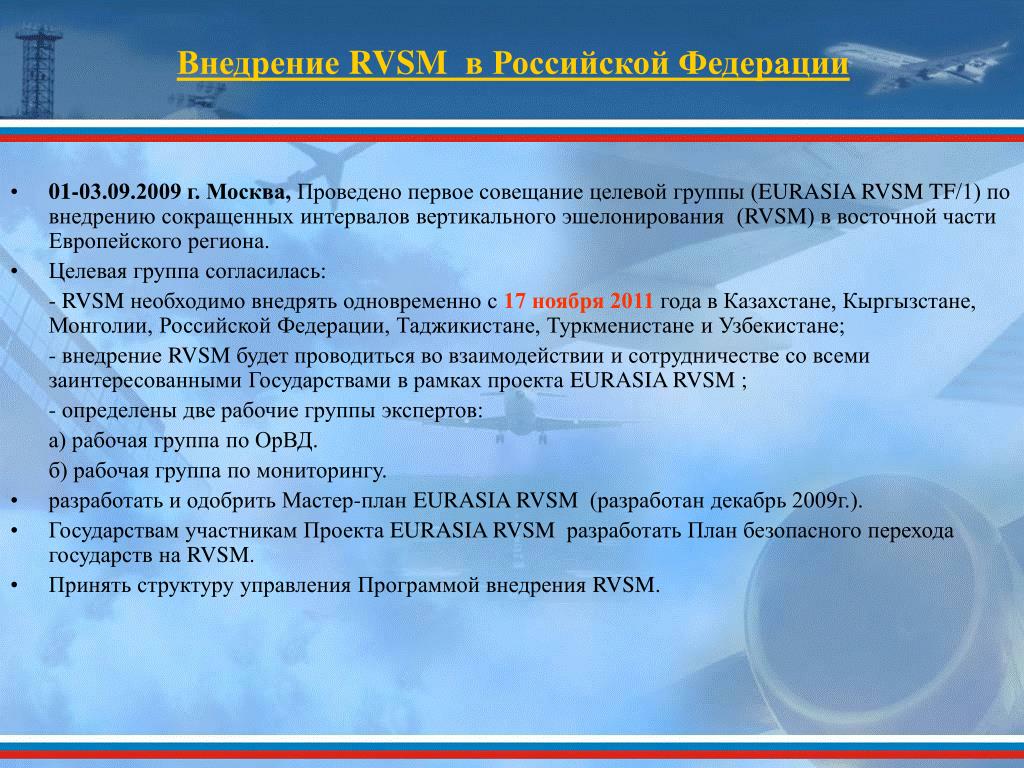 Внедрение RVSM в Российской Федерации

• 01-03.09.2009 г. Москва, Проведено первое совещание целевой группы (EURASIA RVSM TF/1) по внедрению сокращенных интервалов вертикального эшелонирования (RVSM) в восточной части Европейского региона.

• Целевая группа согласилась:

- RVSM необходимо внедрять одновременно с 17 ноября 2011 года в Казахстане, Кыргызстане, Монголии, Российской Федерации, Таджикистане, Туркменистане и Узбекистане;

- внедрение RVSM будет проводиться во взаимодействии и сотрудничестве со всеми заинтересованными Государствами в рамках проекта EURASIA RVSM ;

- определены две рабочие группы экспертов:

а) рабочая группа по ОрВД.

б) рабочая группа по мониторингу.

• разработать и одобрить Мастер-план EURASIA RVSM (разработан декабрь 2009г.).

• Государствам участникам Проекта EURASIA RVSM разработать План безопасного перехода государств на RVSM.

• Принять структуру управления Программой внедрения RVSM.